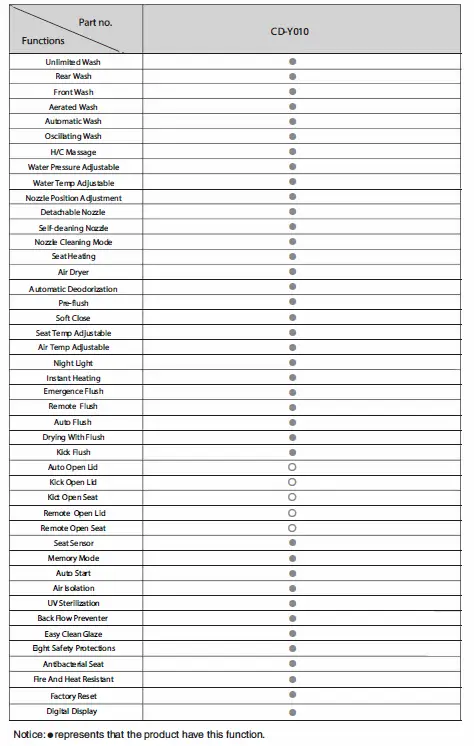 | Part no. / Functions | CD-Y010 |
|---|---|
| Unlimited Wash | ● |
| Rear Wash | ● |
| Front Wash | ● |
| Aerated Wash | ● |
| Automatic Wash | ● |
| Oscillating Wash | ● |
| H/C Massage | ● |
| Water Pressure Adjustable | ● |
| Water Temp Adjustable | ● |
| Nozzle Position Adjustment | ● |
| Detachable Nozzle | ● |
| Self-cleaning Nozzle | ● |
| Nozzle Cleaning Mode | ● |
| Seat Heating | ● |
| Air Dryer | ● |
| Automatic Deodorization | ● |
| Pre-flush | ● |
| Soft Close | ● |
| Seat Temp Adjustable | ● |
| Air Temp Adjustable | ● |
| Night Light | ● |
| Instant Heating | ● |
| Emergence Flush | ● |
| Remote Flush | ● |
| Auto Flush | ● |
| Drying With Flush | ● |
| Kick Flush | ● |
| Auto Open Lid | ○ |
| Kick Open Lid | ○ |
| Kict Open Seat | ○ |
| Remote Open Lid | ○ |
| Remote Open Seat | ○ |
| Seat Sensor | ● |
| Memory Mode | ● |
| Auto Start | ● |
| Air Isolation | ● |
| UV Sterilization | ● |
| Back Flow Preventer | ● |
| Easy Clean Glaze | ● |
| Eight Safety Protections | ● |
| Antibacterial Seat | ● |
| Fire And Heat Resistant | ● |
| Factory Reset | ● |
| Digital Display | ● |

Notice: ● represents that the product have this function.